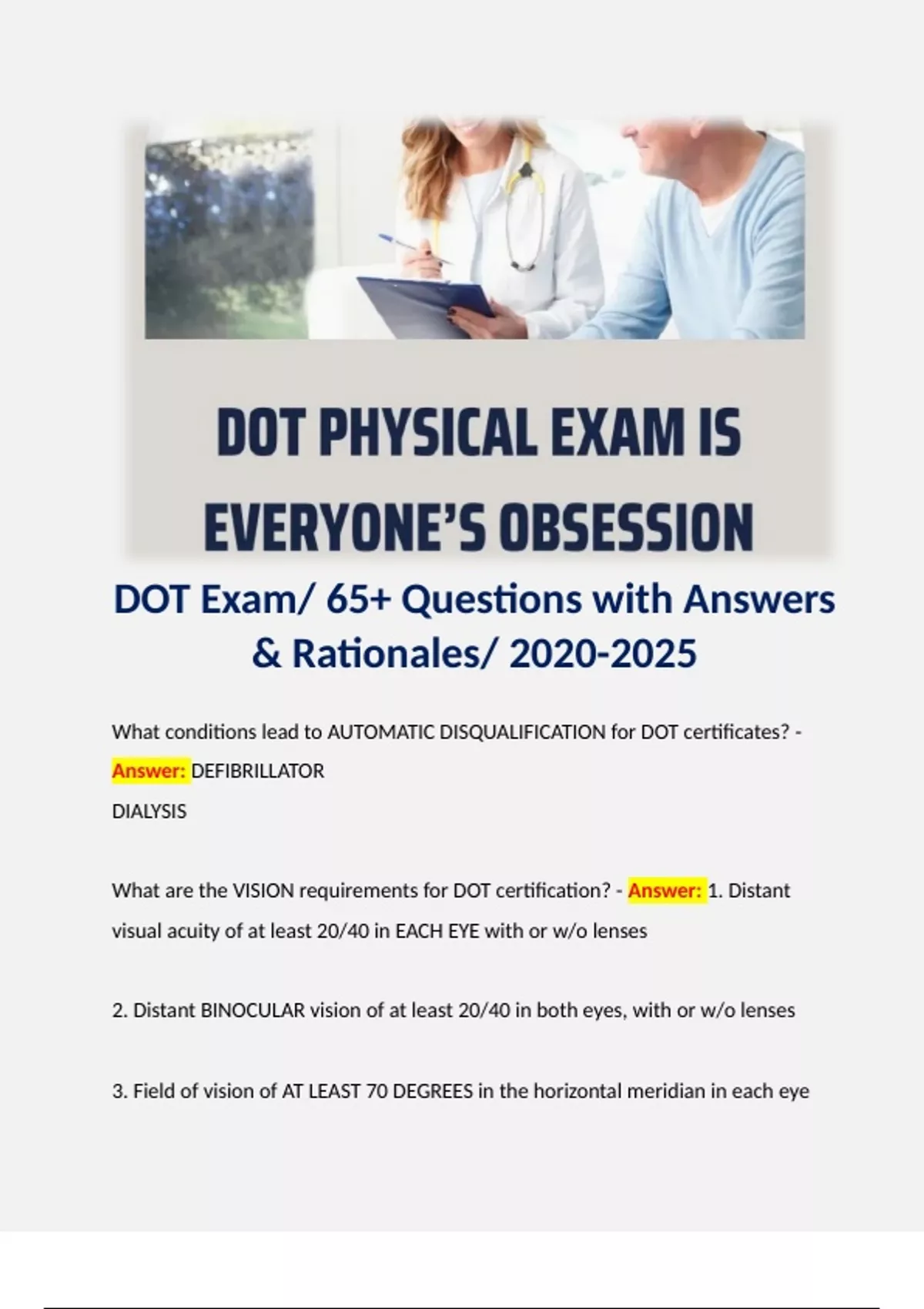 DOT PHYSICAL EXAM IS EVERYONE'S OBSESSION

DOT Exam/ 65+ Questions with Answers & Rationales/ 2020-2025

What conditions lead to AUTOMATIC DISQUALIFICATION for DOT certificates? - Answer: DEFIBRILLATOR
DIALYSIS

What are the VISION requirements for DOT certification? - Answer: 1. Distant visual acuity of at least 20/40 in EACH EYE with or w/o lenses

2. Distant BINOCULAR vision of at least 20/40 in both eyes, with or w/o lenses

3. Field of vision of AT LEAST 70 DEGREES in the horizontal meridian in each eye